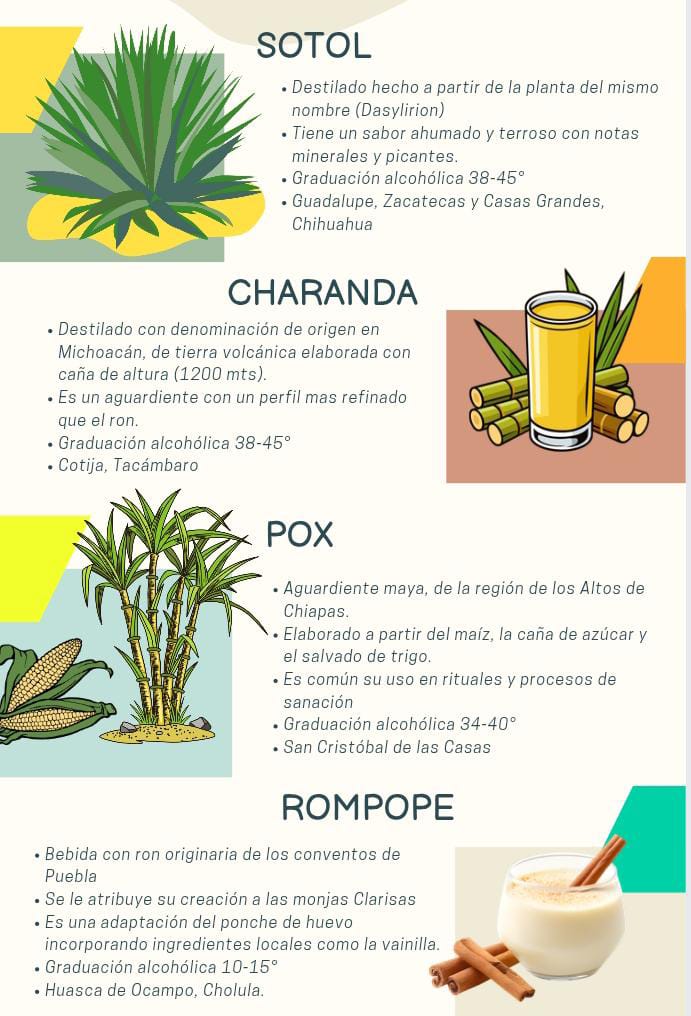 SOTOL

• Destilado hecho a partir de la planta del mismo nombre (Dasylirion)
• Tiene un sabor ahumado y terroso con notas minerales y picantes.
• Graduación alcohólica 38-45°
• Guadalupe, Zacatecas y Casas Grandes, Chihuahua

CHARANDA

• Destilado con denominación de origen en Michoacán, de tierra volcánica elaborada con caña de altura (1200 mts).
• Es un aguardiente con un perfil mas refinado que el ron.
• Graduación alcohólica 38-45°
• Cotija, Tacámbaro

POX

• Aguardiente maya, de la región de los Altos de Chiapas.
• Elaborado a partir del maíz, la caña de azúcar y el salvado de trigo.
• Es común su uso en rituales y procesos de sanación
• Graduación alcohólica 34-40°
• San Cristóbal de las Casas

ROMPOPE

• Bebida con ron originaria de los conventos de Puebla
• Se le atribuye su creación a las monjas Clarisas
• Es una adaptación del ponche de huevo incorporando ingredientes locales como la vainilla.
• Graduación alcohólica 10-15°
• Huasca de Ocampo, Cholula.